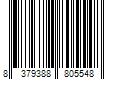 8 379388 805548